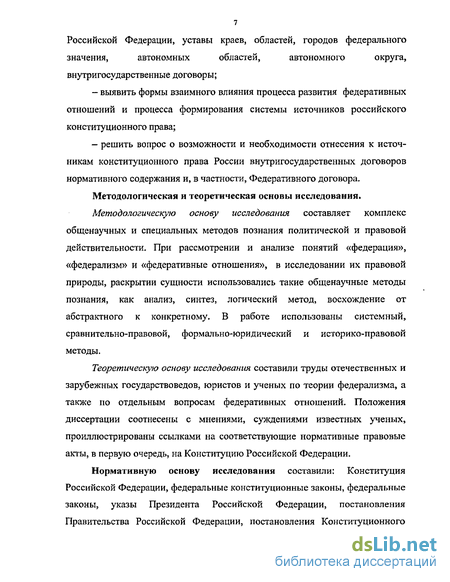 7

Российской Федерации, уставы краев, областей, городов федерального значения, автономных областей, автономного округа, внутригосударственные договоры;

– выявить формы взаимного влияния процесса развития федеративных отношений и процесса формирования системы источников российского конституционного права;

– решить вопрос о возможности и необходимости отнесения к источникам конституционного права России внутригосударственных договоров нормативного содержания и, в частности, Федеративного договора.

Методологическая и теоретическая основы исследования.

Методологическую основу исследования составляет комплекс общенаучных и специальных методов познания политической и правовой действительности. При рассмотрении и анализе понятий «федерация», «федерализм» и «федеративные отношения», в исследовании их правовой природы, раскрытии сущности использовались такие общенаучные методы познания, как анализ, синтез, логический метод, восхождение от абстрактного к конкретному. В работе использованы системный, сравнительно-правовой, формально-юридический и историко-правовой методы.

Теоретическую основу исследования составили труды отечественных и зарубежных государствоведов, юристов и ученых по теории федерализма, а также по отдельным вопросам федеративных отношений. Положения диссертации соотнесены с мнениями, суждениями известных ученых, проиллюстрированы ссылками на соответствующие нормативные правовые акты, в первую очередь, на Конституцию Российской Федерации.

Нормативную основу исследования составили: Конституция Российской Федерации, федеральные конституционные законы, федеральные законы, указы Президента Российской Федерации, постановления Правительства Российской Федерации, постановления Конституционного

dsLib.net
библиотека диссертаций